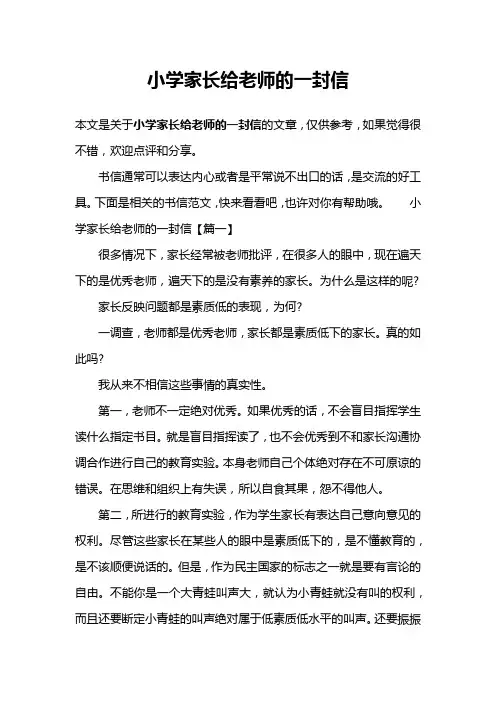 小学家长给老师的一封信

本文是关于小学家长给老师的一封信的文章，仅供参考，如果觉得很不错，欢迎点评和分享。

书信通常可以表达内心或者是平常说不出口的话，是交流的好工具。下面是相关的书信范文，快来看看吧，也许对你有帮助哦。 小学家长给老师的一封信【篇一】

很多情况下，家长经常被老师批评，在很多人的眼中，现在遍天下的是优秀老师，遍天下的是没有素养的家长。为什么是这样的呢?

家长反映问题都是素质低的表现，为何?

一调查，老师都是优秀老师，家长都是素质低下的家长。真的如此吗?

我从来不相信这些事情的真实性。

第一，老师不一定绝对优秀。如果优秀的话，不会盲目指挥学生读什么指定书目。就是盲目指挥读了，也不会优秀到不和家长沟通协调合作进行自己的教育实验。本身老师自己个体绝对存在不可原谅的错误。在思维和组织上有失误，所以自食其果，怨不得他人。

第二，所进行的教育实验，作为学生家长有表达自己意向意见的权利。尽管这些家长在某些人的眼中是素质低下的，是不懂教育的，是不该顺便说话的。但是，作为民主国家的标志之一就是要有言论的自由。不能你是一个大青蛙叫声大，就认为小青蛙就没有叫的权利，而且还要断定小青蛙的叫声绝对属于低素质低水平的叫声。还要振振